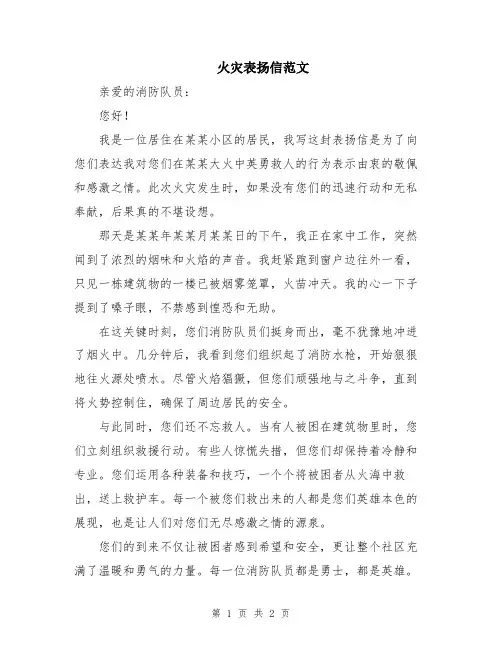 火灾表扬信范文

亲爱的消防队员：

您好！

我是一位居住在某某小区的居民，我写这封表扬信是为了向您们表达我对您们在某某大火中英勇救人的行为表示由衷的敬佩和感激之情。此次火灾发生时，如果没有您们的迅速行动和无私奉献，后果真的不堪设想。

那天是某某年某某月某某日的下午，我正在家中工作，突然闻到了浓烈的烟味和火焰的声音。我赶紧跑到窗户边往外一看，只见一栋建筑物的一楼已被烟雾笼罩，火苗冲天。我的心一下子提到了嗓子眼，不禁感到惶恐和无助。

在这关键时刻，您们消防队员们挺身而出，毫不犹豫地冲进了烟火中。几分钟后，我看到您们组织起了消防水枪，开始狠狠地往火源处喷水。尽管火焰猖獗，但您们顽强地与之斗争，直到将火势控制住，确保了周边居民的安全。

与此同时，您们还不忘救人。当有人被困在建筑物里时，您们立刻组织救援行动。有些人惊慌失措，但您们却保持着冷静和专业。您们运用各种装备和技巧，一个个将被困者从火海中救出，送上救护车。每一个被您们救出来的人都是您们英雄本色的展现，也是让人们对您们无尽感激之情的源泉。

您们的到来不仅让被困者感到希望和安全，更让整个社区充满了温暖和勇气的力量。每一位消防队员都是勇士，都是英雄。

第 1 页 共 2 页